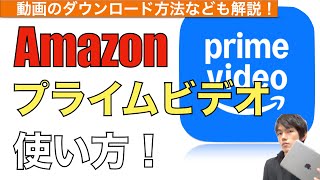 動画のダウンロード方法なども解説！

Amazon

prime video

プライムビデオ

使い方！